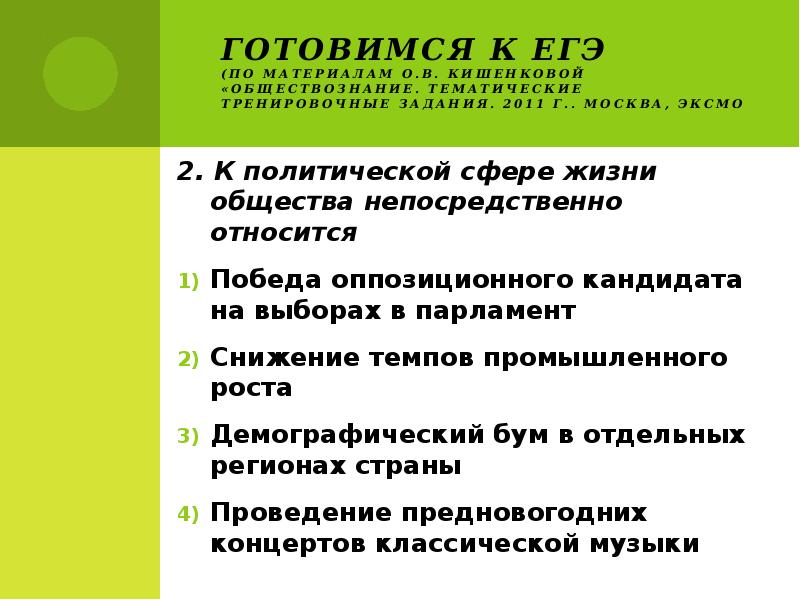 ГОТОВИМСЯ К ЕГЭ
(ПО МАТЕРИАЛАМ О.В. КИШЕНКОВОЙ «ОБЩЕСТВОЗНАНИЕ. ТЕМАТИЧЕСКИЕ ТРЕНИРОВОЧНЫЕ ЗАДАНИЯ. 2011 Г.. МОСКВА, ЭКСМО

2. К политической сфере жизни общества непосредственно относится

1) Победа оппозиционного кандидата на выборах в парламент

2) Снижение темпов промышленного роста

3) Демографический бум в отдельных регионах страны

4) Проведение предновогодних концертов классической музыки